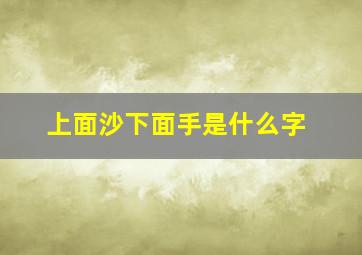 上面沙下面手是什么字